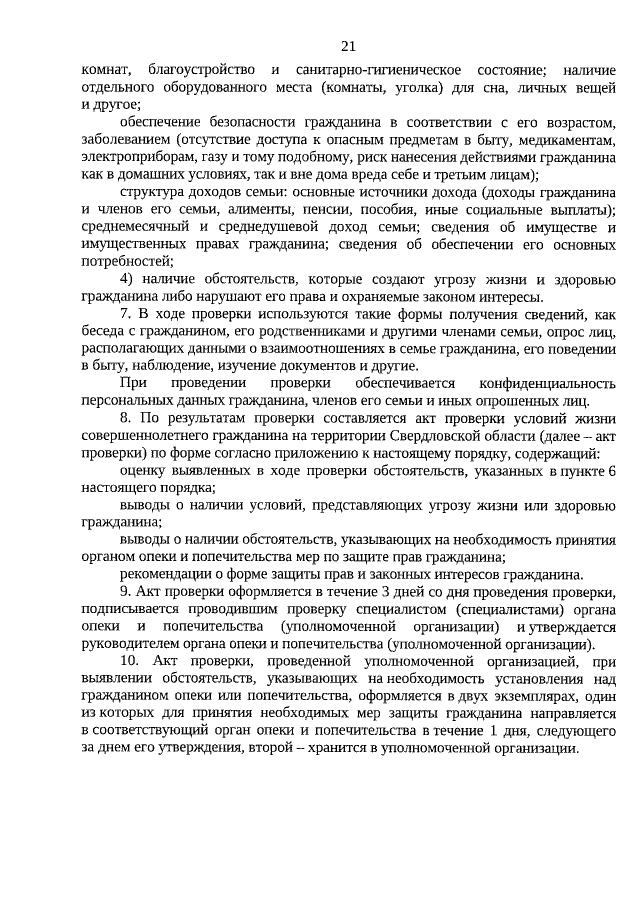 21

комнат, благоустройство и санитарно-гигиеническое состояние; наличие отдельного оборудованного места (комнаты, уголка) для сна, личных вещей и другое;

обеспечение безопасности гражданина в соответствии с его возрастом, заболеванием (отсутствие доступа к опасным предметам в быту, медикаментам, электроприборам, газу и тому подобному, риск нанесения действиями гражданина как в домашних условиях, так и вне дома вреда себе и третьим лицам);

структура доходов семьи: основные источники дохода (доходы гражданина и членов его семьи, алименты, пенсии, пособия, иные социальные выплаты); среднемесячный и среднедушевой доход семьи; сведения об имуществе и имущественных правах гражданина; сведения об обеспечении его основных потребностей;

4) наличие обстоятельств, которые создают угрозу жизни и здоровью гражданина либо нарушают его права и охраняемые законом интересы.

7. В ходе проверки используются такие формы получения сведений, как беседа с гражданином, его родственниками и другими членами семьи, опрос лиц, располагающих данными о взаимоотношениях в семье гражданина, его поведении в быту, наблюдение, изучение документов и другие.

При проведении проверки обеспечивается конфиденциальность персональных данных гражданина, членов его семьи и иных опрошенных лиц.

8. По результатам проверки составляется акт проверки условий жизни совершеннолетнего гражданина на территории Свердловской области (далее – акт проверки) по форме согласно приложению к настоящему порядку, содержащий:

оценку выявленных в ходе проверки обстоятельств, указанных в пункте 6 настоящего порядка;

выводы о наличии условий, представляющих угрозу жизни или здоровью гражданина;

выводы о наличии обстоятельств, указывающих на необходимость принятия органом опеки и попечительства мер по защите прав гражданина;

рекомендации о форме защиты прав и законных интересов гражданина.

9. Акт проверки оформляется в течение 3 дней со дня проведения проверки, подписывается проводившим проверку специалистом (специалистами) органа опеки и попечительства (уполномоченной организации) и утверждается руководителем органа опеки и попечительства (уполномоченной организации).

10. Акт проверки, проведенной уполномоченной организацией, при выявлении обстоятельств, указывающих на необходимость установления над гражданином опеки или попечительства, оформляется в двух экземплярах, один из которых для принятия необходимых мер защиты гражданина направляется в соответствующий орган опеки и попечительства в течение 1 дня, следующего за днем его утверждения, второй – хранится в уполномоченной организации.